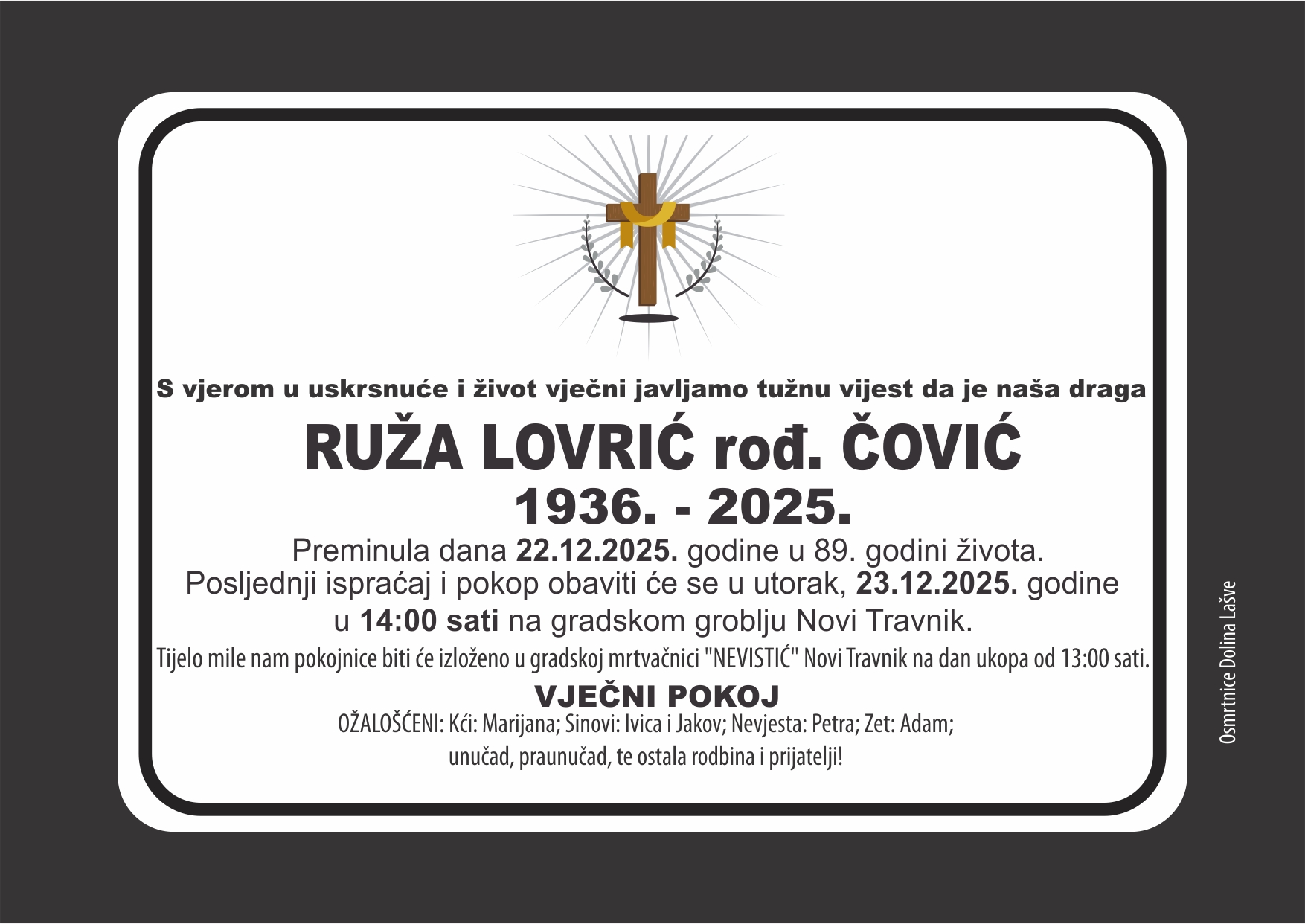 S vjerom u uskrsnuće i život vječni javljamo tužnu vijest da je naša draga

RUŽA LOVRIĆ rođ. ČOVIĆ

1936. - 2025.

Preminula dana 22.12.2025. godine u 89. godini života.
Posljednji ispraćaj i pokop obaviti će se u utorak, 23.12.2025. godine u 14:00 sati na gradskom groblju Novi Travnik.

Tijelo mile nam pokojnice biti će izloženo u gradskoj mrtvačnici "NEVISTIĆ" Novi Travnik na dan ukopa od 13:00 sati.

VJEČNI POKOJ

OŽALOŠĆENI: Kći: Marijana; Sinovi: Ivica i Jakov; Nevjesta: Petra; Zet: Adam;
unučad, praunučad, te ostala rodbina i prijatelji!

Osmrtnice Dolina Lašve